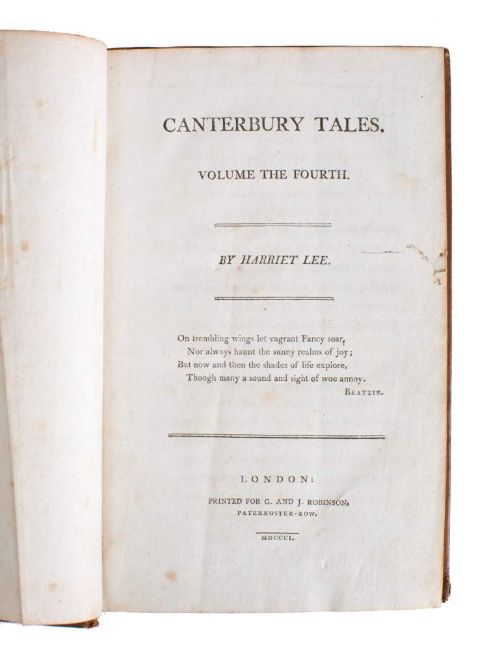 CANTERBURY TALES.

VOLUME THE FOURTH.

BY HARRIET LEE.

On trembling wings let vagrant Fancy soar,
Nor always haunt the sunny realms of joy;
But now and then the shades of life explore,
Though many a sound and sight of woe annoy.
BEATTIE.

LONDON:

PRINTED FOR G. AND J. ROBINSON, PATERNOSTER-ROW.

MDCCCI.